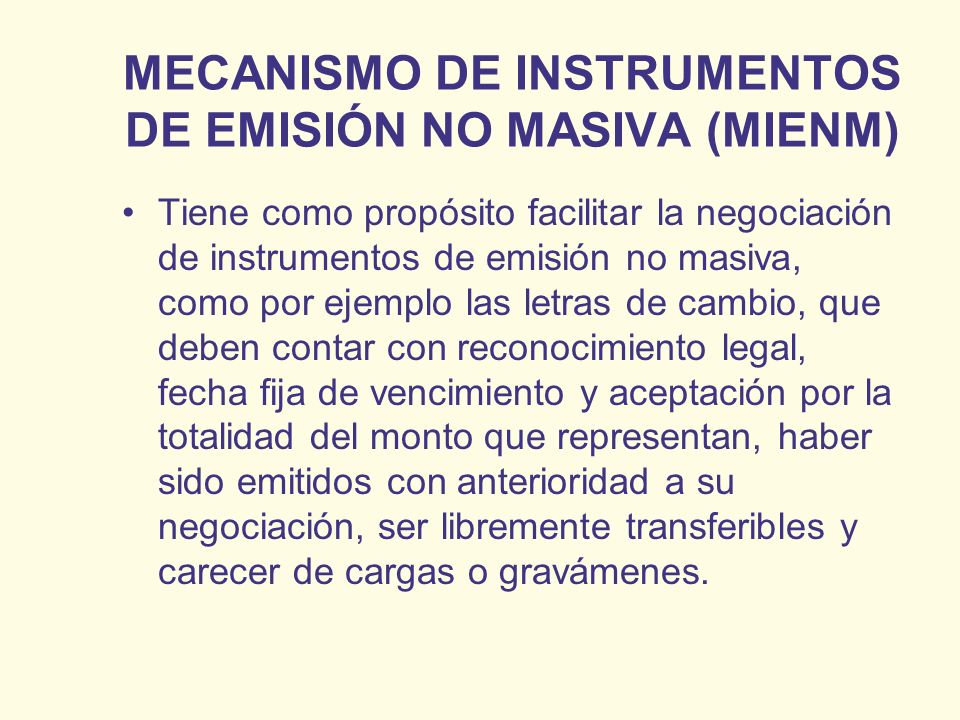 MECANISMO DE INSTRUMENTOS DE EMISIÓN NO MASIVA (MIENM)

• Tiene como propósito facilitar la negociación de instrumentos de emisión no masiva, como por ejemplo las letras de cambio, que deben contar con reconocimiento legal, fecha fija de vencimiento y aceptación por la totalidad del monto que representan, haber sido emitidos con anterioridad a su negociación, ser libremente transferibles y carecer de cargas o gravámenes.